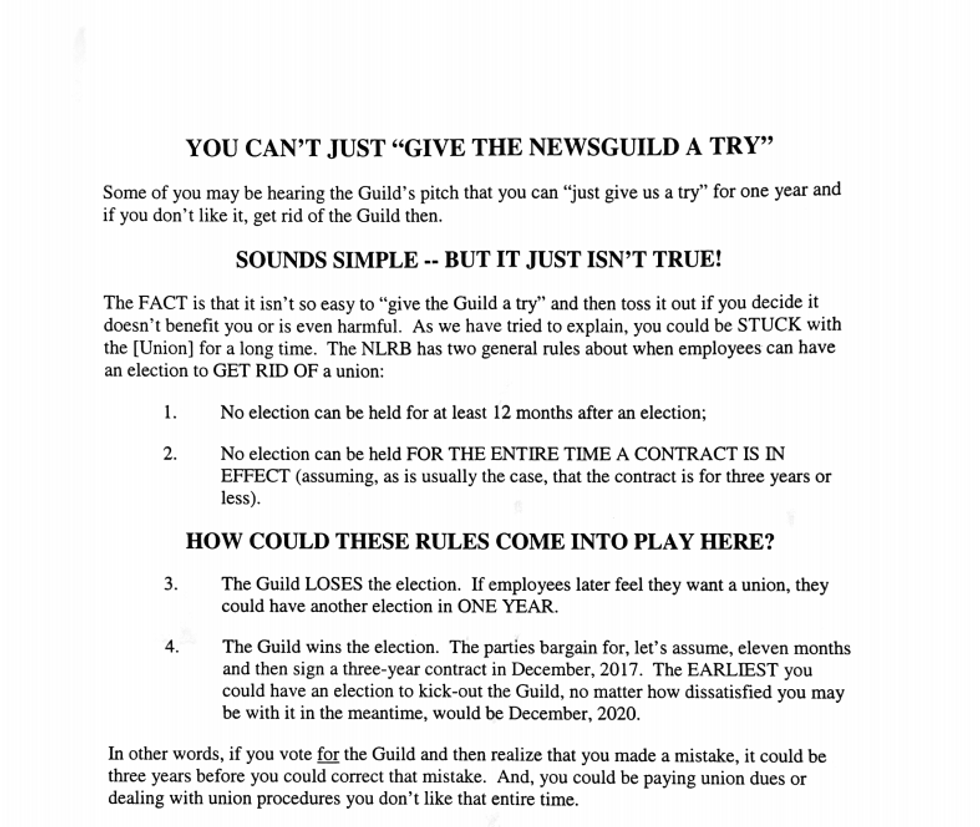 YOU CAN'T JUST "GIVE THE NEWSGUILD A TRY"

Some of you may be hearing the Guild's pitch that you can "just give us a try" for one year and if you don't like it, get rid of the Guild then.

SOUNDS SIMPLE -- BUT IT JUST ISN'T TRUE!

The FACT is that it isn't so easy to "give the Guild a try" and then toss it out if you decide it doesn't benefit you or is even harmful. As we have tried to explain, you could be STUCK with the [Union] for a long time. The NLRB has two general rules about when employees can have an election to GET RID OF a union:

1. No election can be held for at least 12 months after an election;

2. No election can be held FOR THE ENTIRE TIME A CONTRACT IS IN EFFECT (assuming, as is usually the case, that the contract is for three years or less).

HOW COULD THESE RULES COME INTO PLAY HERE?

3. The Guild LOSES the election. If employees later feel they want a union, they could have another election in ONE YEAR.

4. The Guild wins the election. The parties bargain for, let's assume, eleven months and then sign a three-year contract in December, 2017. The EARLIEST you could have an election to kick-out the Guild, no matter how dissatisfied you may be with it in the meantime, would be December, 2020.

In other words, if you vote for the Guild and then realize that you made a mistake, it could be three years before you could correct that mistake. And, you could be paying union dues or dealing with union procedures you don't like that entire time.